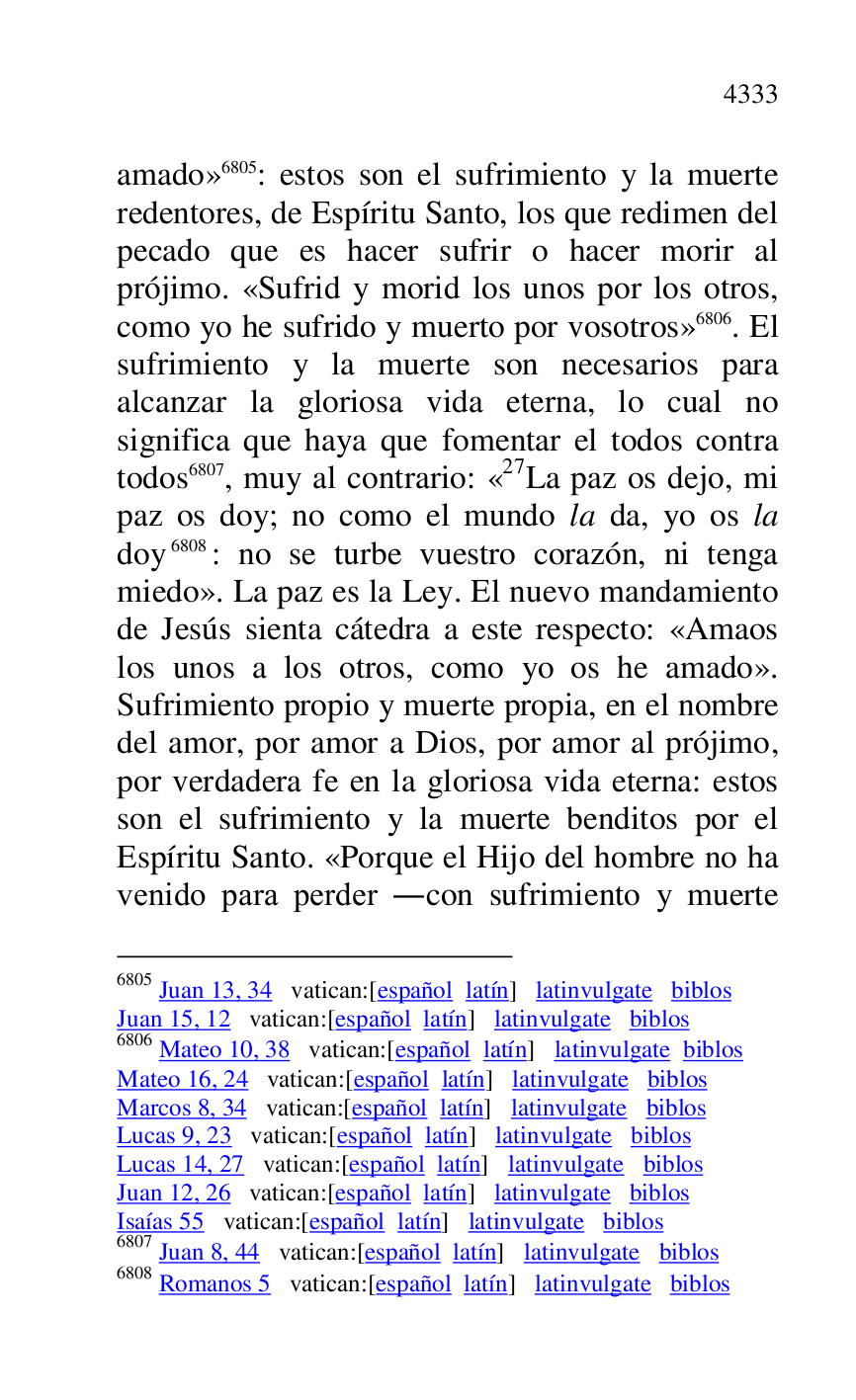 4333

amado»$^{6805}$: estos son el sufrimiento y la muerte redentores, de Espíritu Santo, los que redimen del pecado que es hacer sufrir o hacer morir al prójimo. «Sufrid y morid los unos por los otros, como yo he sufrido y muerto por vosotros»$^{6806}$. El sufrimiento y la muerte son necesarios para alcanzar la gloriosa vida eterna, lo cual no significa que haya que fomentar el todos contra todos$^{6807}$, muy al contrario: «$^{27}$La paz os dejo, mi paz os doy; no como el mundo la da, yo os la doy$^{6808}$: no se turbe vuestro corazón, ni tenga miedo». La paz es la Ley. El nuevo mandamiento de Jesús sienta cátedra a este respecto: «Amaos los unos a los otros, como yo os he amado». Sufrimiento propio y muerte propia, en el nombre del amor, por amor a Dios, por amor al prójimo, por verdadera fe en la gloriosa vida eterna: estos son el sufrimiento y la muerte benditos por el Espíritu Santo. «Porque el Hijo del hombre no ha venido para perder —con sufrimiento y muerte

$^{6805}$ Juan 13, 34 vatican:[español latín] latinvulgate biblos
Juan 15, 12 vatican:[español latín] latinvulgate biblos
$^{6806}$ Mateo 10, 38 vatican:[español latín] latinvulgate biblos
Mateo 16, 24 vatican:[español latín] latinvulgate biblos
Marcos 8, 34 vatican:[español latín] latinvulgate biblos
Lucas 9, 23 vatican:[español latín] latinvulgate biblos
Lucas 14, 27 vatican:[español latín] latinvulgate biblos
Juan 12, 26 vatican:[español latín] latinvulgate biblos
Isaías 55 vatican:[español latín] latinvulgate biblos
$^{6807}$ Juan 8, 44 vatican:[español latín] latinvulgate biblos
$^{6808}$ Romanos 5 vatican:[español latín] latinvulgate biblos